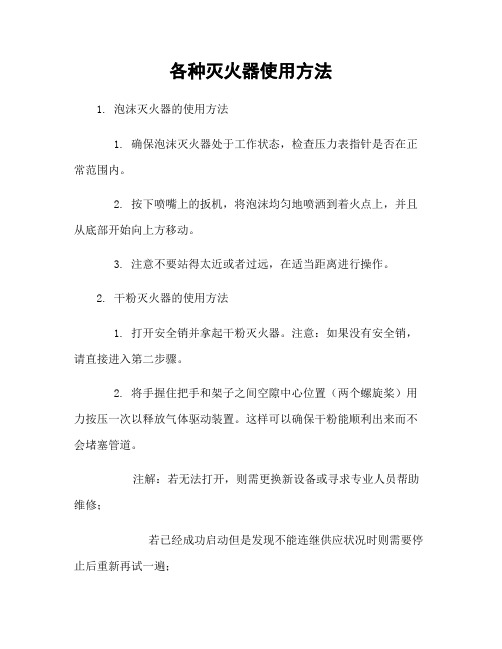 各种灭火器使用方法

1. 泡沫灭火器的使用方法

1. 确保泡沫灭火器处于工作状态，检查压力表指针是否在正常范围内。

2. 按下喷嘴上的扳机，将泡沫均匀地喷洒到着火点上，并且从底部开始向上方移动。

3. 注意不要站得太近或者过远，在适当距离进行操作。

2. 干粉灭火器的使用方法

1. 打开安全销并拿起干粉灭火器。注意：如果没有安全销，请直接进入第二步骤。

2. 将手握住把手和架子之间空隙中心位置（两个螺旋桨）用力按压一次以释放气体驱动装置。这样可以确保干粉能顺利出来而不会堵塞管道。

注解：若无法打开，则需更换新设备或寻求专业人员帮助维修；

若已经成功启动但是发现不能连继供应状况时则需要停止后重新再试一遍；